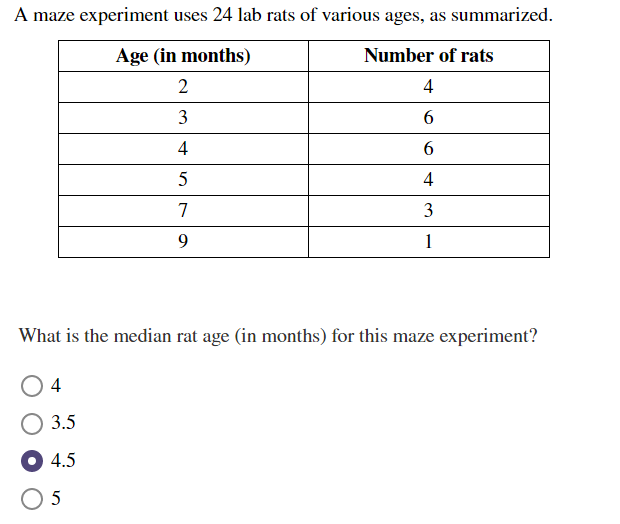 A maze experiment uses 24 lab rats of various ages, as summarized.

| Age (in months) | Number of rats |
|---|---|
| 2 | 4 |
| 3 | 6 |
| 4 | 6 |
| 5 | 4 |
| 7 | 3 |
| 9 | 1 |

What is the median rat age (in months) for this maze experiment?

4

3.5

4.5

5